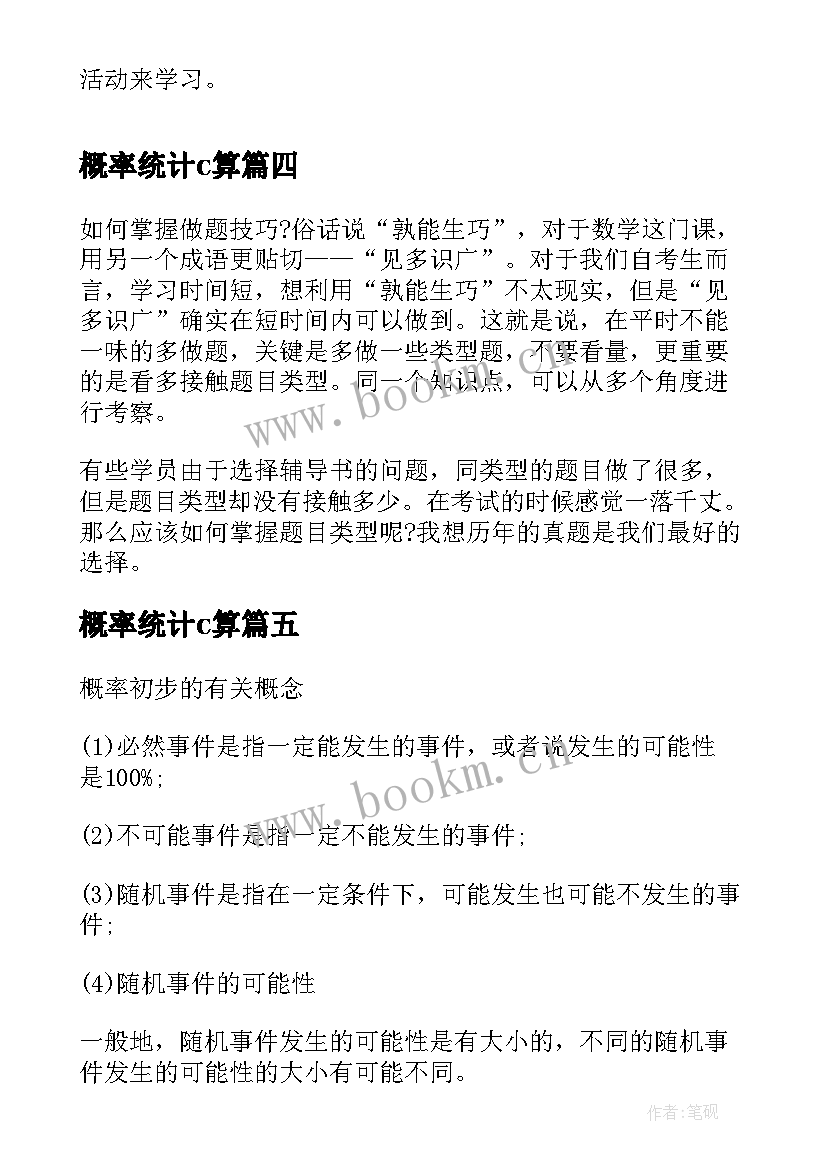 活动来学习。

概率统计c算篇四

如何掌握做题技巧?俗话说“孰能生巧”，对于数学这门课，用另一个成语更贴切——“见多识广”。对于我们自考生而言，学习时间短，想利用“孰能生巧”不太现实，但是“见多识广”确实在短时间内可以做到。这就是说，在平时不能一味的多做题，关键是多做一些类型题，不要看量，更重要的是看多接触题目类型。同一个知识点，可以从多个角度进行考察。

有些学员由于选择辅导书的问题，同类型的题目做了很多，但是题目类型却没有接触多少。在考试的时候感觉一落千丈。那么应该如何掌握题目类型呢?我想历年的真题是我们最好的选择。

概率统计c算篇五

概率初步的有关概念

(1)必然事件是指一定能发生的事件，或者说发生的可能性是100%;

(2)不可能事件是指一定不能发生的事件;

(3)随机事件是指在一定条件下，可能发生也可能不发生的事件;

(4)随机事件的可能性

一般地，随机事件发生的可能性是有大小的，不同的随机事件发生的可能性的大小有可能不同。

www.bookm.cn

www.bookm.cn

作者:笔砚